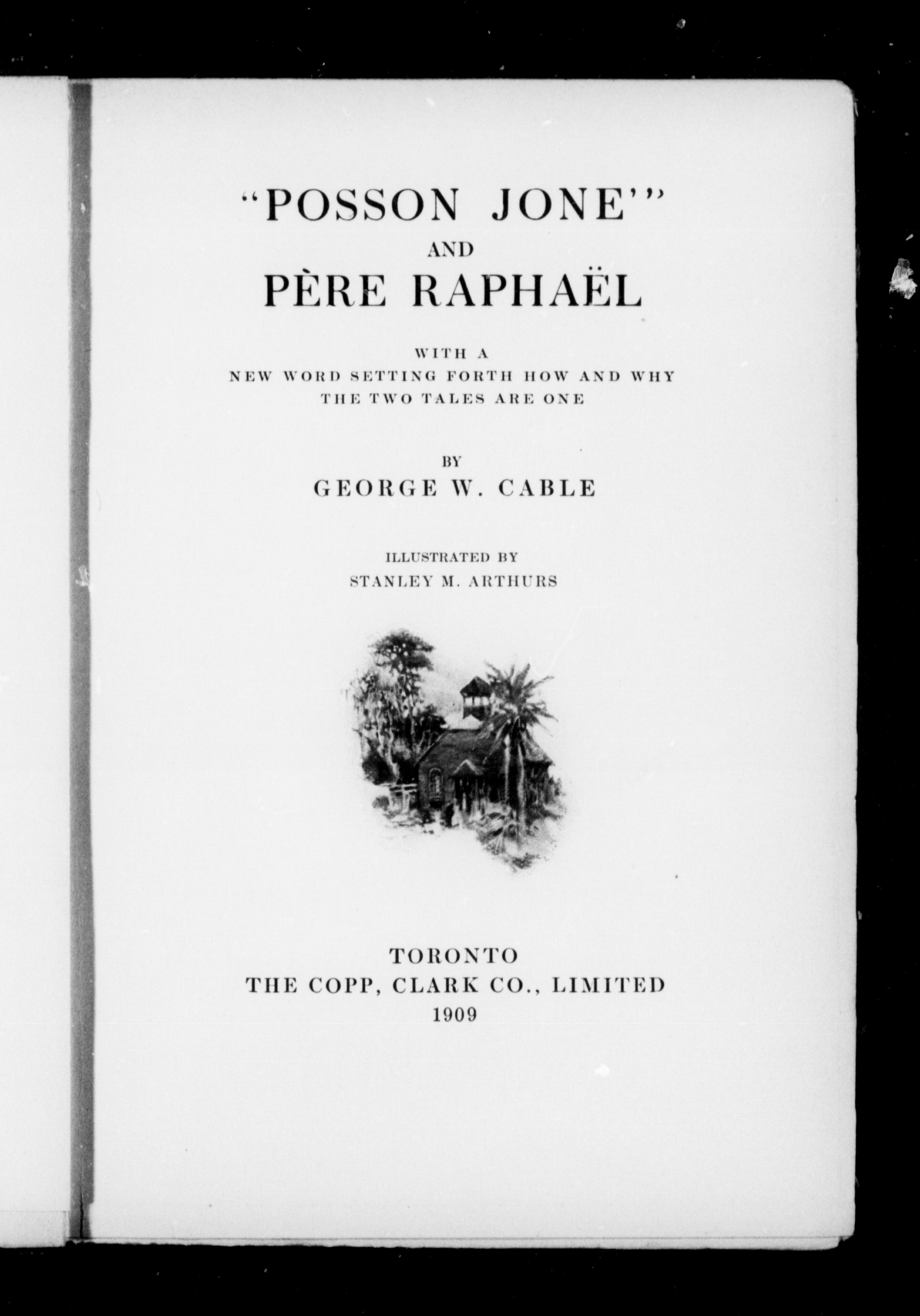 "POSSON JONE'"
AND
PÈRE RAPHAËL

WITH A
NEW WORD SETTING FORTH HOW AND WHY
THE TWO TALES ARE ONE

BY
GEORGE W. CABLE

ILLUSTRATED BY
STANLEY M. ARTHURS

TORONTO
THE COPP, CLARK CO., LIMITED
1909